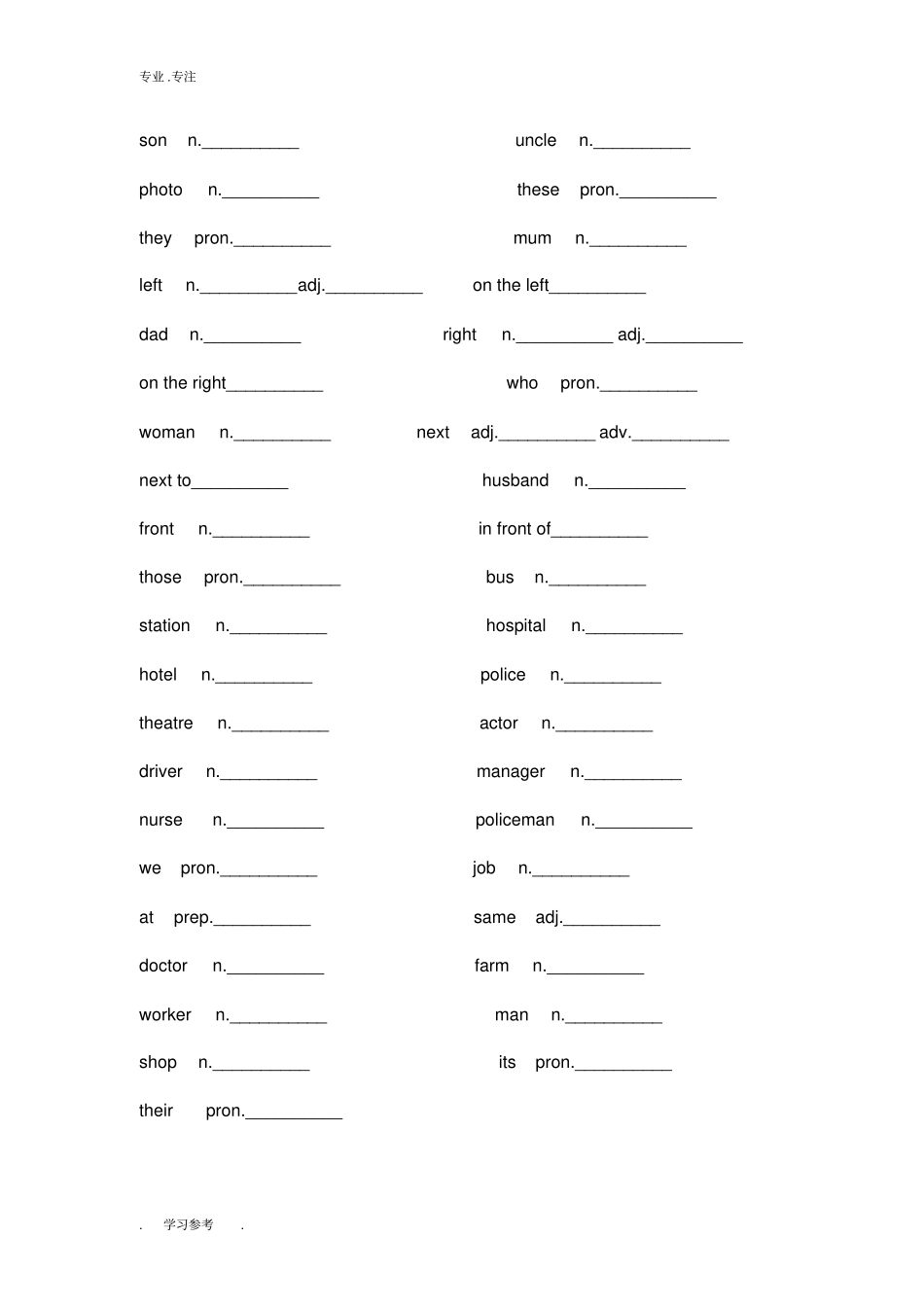 专业.专注

son n.__________ uncle n.__________

photo n.__________ these pron.__________

they pron.__________ mum n.__________

left n.__________adj.__________ on the left__________

dad n.__________ right n.__________ adj.__________

on the right__________ who pron.__________

woman n.__________ next adj.__________ adv.__________

next to__________ husband n.__________

front n.__________ in front of__________

those pron.__________ bus n.__________

station n.__________ hospital n.__________

hotel n.__________ police n.__________

theatre n.__________ actor n.__________

driver n.__________ manager n.__________

nurse n.__________ policeman n.__________

we pron.__________ job n.__________

at prep.__________ same adj.__________

doctor n.__________ farm n.__________

worker n.__________ man n.__________

shop n.__________ its pron.__________

their pron.__________

. 学习参考 .